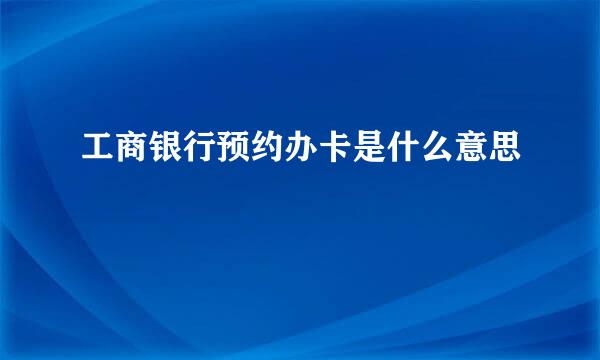 工商银行预约办卡是什么意思